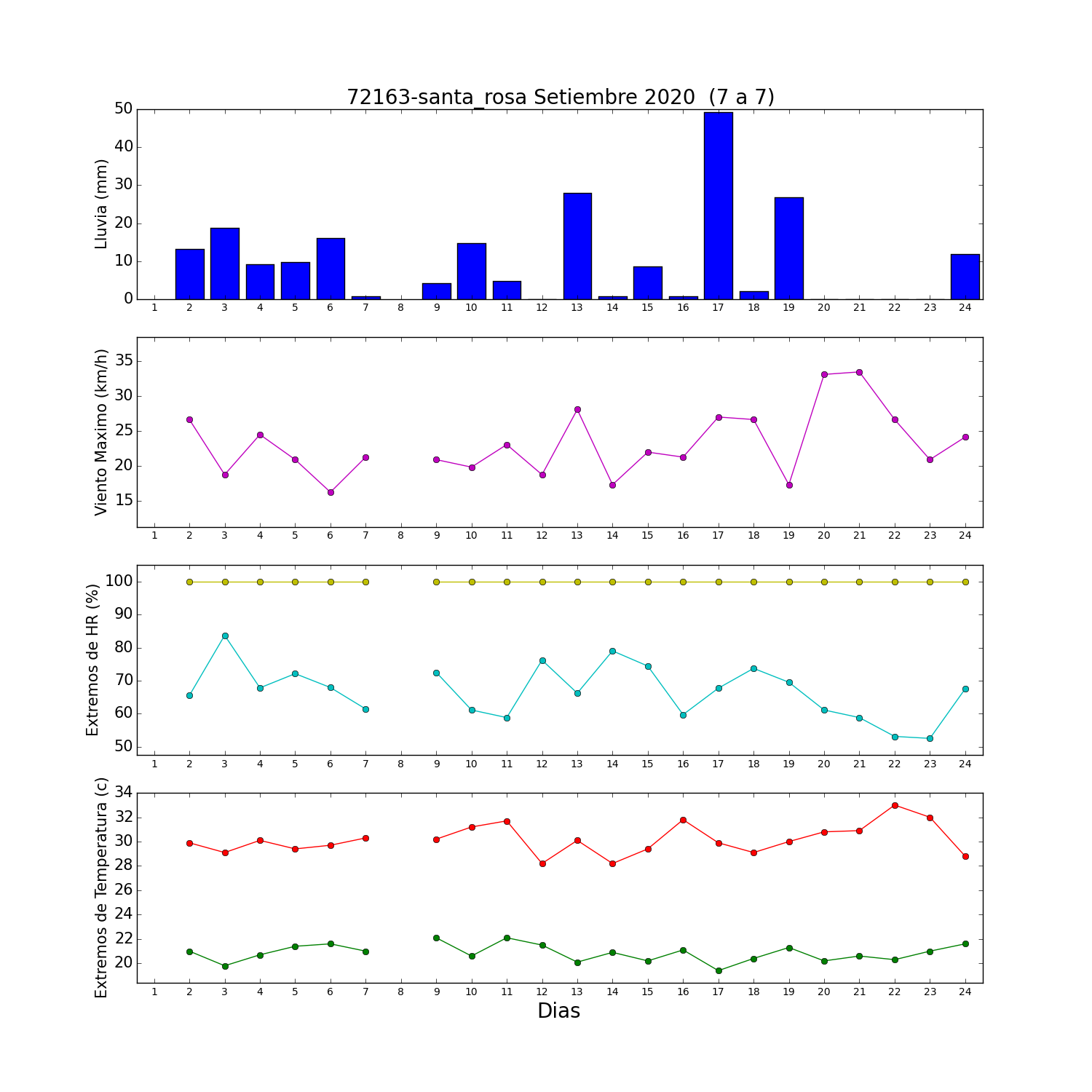 72163-santa_rosa Setiembre 2020 (7 a 7)

Lluvia (mm)
50
40
30
20
10
0
1 2 3 4 5 6 7 8 9 10 11 12 13 14 15 16 17 18 19 20 21 22 23 24

Viento Maximo (km/h)
35
30
25
20
15
1 2 3 4 5 6 7 8 9 10 11 12 13 14 15 16 17 18 19 20 21 22 23 24

Extremos de HR (%)
100
90
80
70
60
50
1 2 3 4 5 6 7 8 9 10 11 12 13 14 15 16 17 18 19 20 21 22 23 24

Extremos de Temperatura (c)
34
32
30
28
26
24
22
20
1 2 3 4 5 6 7 8 9 10 11 12 13 14 15 16 17 18 19 20 21 22 23 24
Dias